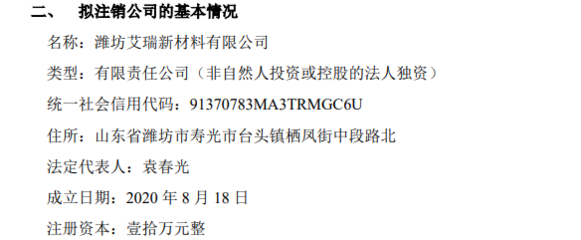 二、 拟注销公司的基本情况

名称：潍坊艾瑞新材料有限公司

类型：有限责任公司（非自然人投资或控股的法人独资）

统一社会信用代码：91370783MA3TRMGC6U

住所：山东省潍坊市寿光市台头镇栖凤街中段路北

法定代表人：袁春光

成立日期：2020 年 8 月 18 日

注册资本：壹拾万元整